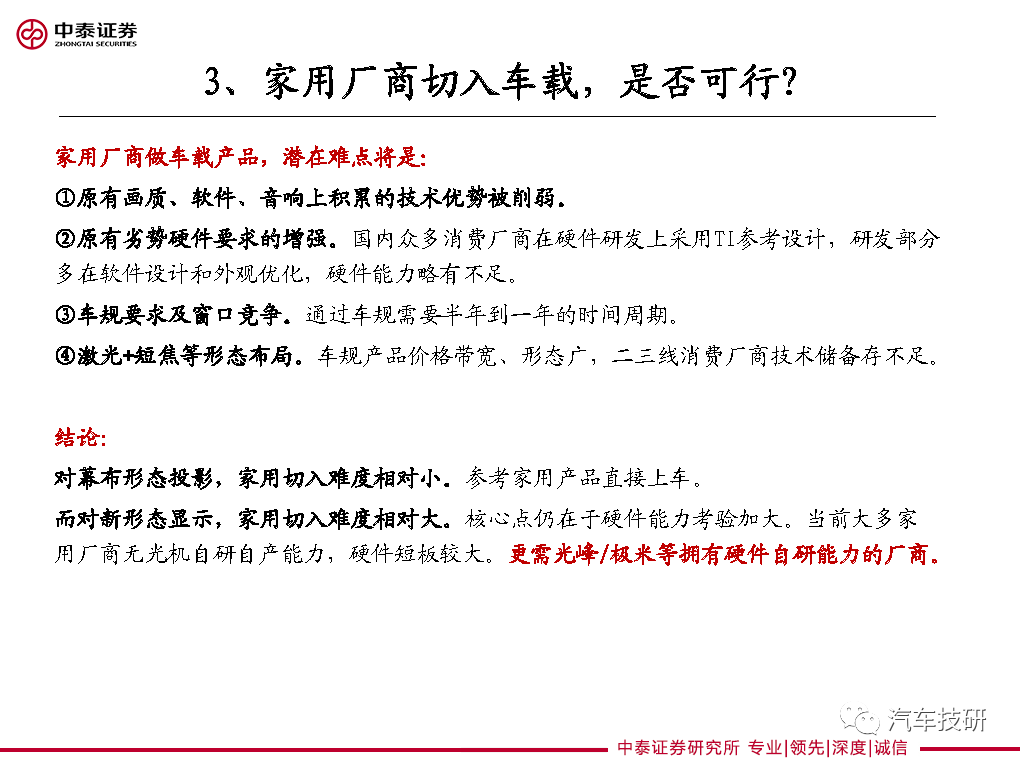 中泰证券
ZHONGTAI SECURITIES

3、家用厂商切入车载，是否可行？

家用厂商做车载产品，潜在难点将是：

①原有画质、软件、音响上积累的技术优势被削弱。

②原有劣势硬件要求的增强。国内众多消费厂商在硬件研发上采用TI参考设计，研发部分多在软件设计和外观优化，硬件能力略有不足。

③车规要求及窗口竞争。通过车规需要半年到一年的时间周期。

④激光+短焦等形态布局。车规产品价格带宽、形态广，二三线消费厂商技术储备存不足。

结论：

对幕布形态投影，家用切入难度相对小。参考家用产品直接上车。

而对新形态显示，家用切入难度相对大。核心点仍在于硬件能力考验加大。当前大多家用厂商无光机自研自产能力，硬件短板较大。更需光峰/极米等拥有硬件自研能力的厂商。

汽车技研

中泰证券研究所 专业|领先|深度|诚信